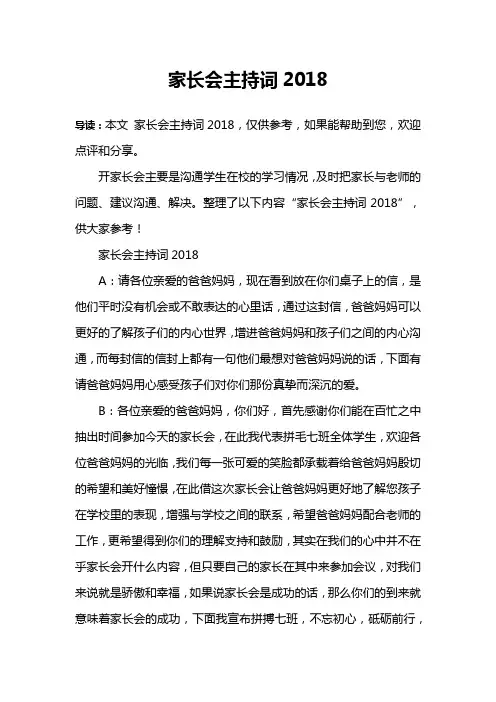 家长会主持词 2018

导读：本文 家长会主持词 2018，仅供参考，如果能帮助到您，欢迎点评和分享。

开家长会主要是沟通学生在校的学习情况，及时把家长与老师的问题、建议沟通、解决。整理了以下内容“家长会主持词 2018”，供大家参考！

家长会主持词 2018

A：请各位亲爱的爸爸妈妈，现在看到放在你们桌子上的信，是他们平时没有机会或不敢表达的心里话，通过这封信，爸爸妈妈可以更好的了解孩子们的内心世界，增进爸爸妈妈和孩子们之间的内心沟通，而每封信的信封上都有一句他们最想对爸爸妈妈说的话，下面有请爸爸妈妈用心感受孩子们对你们那份真挚而深沉的爱。

B：各位亲爱的爸爸妈妈，你们好，首先感谢你们能在百忙之中抽出时间参加今天的家长会，在此我代表拼毛七班全体学生，欢迎各位爸爸妈妈的光临，我们每一张可爱的笑脸都承载着给爸爸妈妈殷切的希望和美好憧憬，在此借这次家长会让爸爸妈妈更好地了解您孩子在学校里的表现，增强与学校之间的联系，希望爸爸妈妈配合老师的工作，更希望得到你们的理解支持和鼓励，其实在我们的心中并不在乎家长会开什么内容，但只要自己的家长在其中来参加会议，对我们来说就是骄傲和幸福，如果说家长会是成功的话，那么你们的到来就意味着家长会的成功，下面我宣布拼搏七班，不忘初心，砥砺前行，